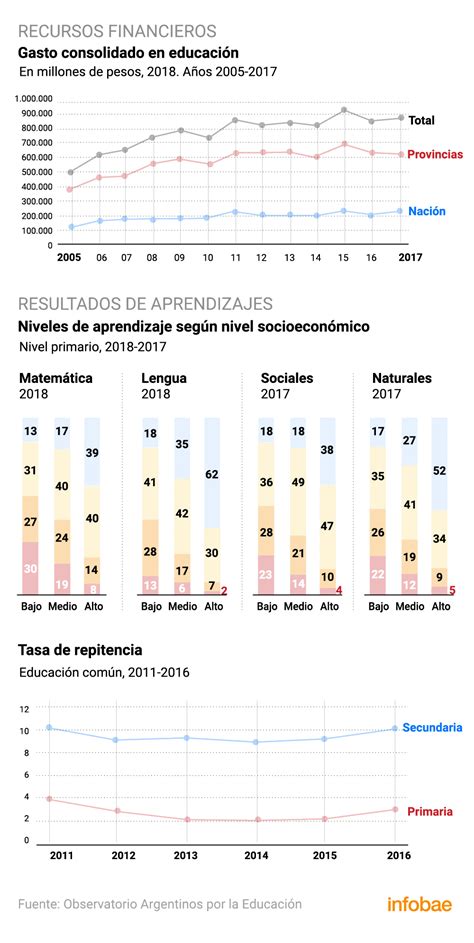 RECURSOS FINANCIEROS
Gasto consolidado en educación
En millones de pesos, 2018. Años 2005-2017

1.000.000
900.000
800.000
700.000
600.000
500.000
400.000
300.000
200.000
100.000
0

Total
Provincias
Nación

2005 06 07 08 09 10 11 12 13 14 15 16 2017

RESULTADOS DE APRENDIZAJES
Niveles de aprendizaje según nivel socioeconómico
Nivel primario, 2018-2017

Matemática
2018
13 17 39
31 40 40
27 24 14
30 19 8
Bajo Medio Alto

Lengua
2018
18 35 62
41 42 30
28 17 7
13 6 2
Bajo Medio Alto

Sociales
2017
18 18 38
36 49 47
28 21 10
23 14 4
Bajo Medio Alto

Naturales
2017
17 27 52
35 41 34
26 19 9
22 12 5
Bajo Medio Alto

Tasa de repitencia
Educación común, 2011-2016

12
10
8
6
4
2
0

Secundaria
Primaria

2011 2012 2013 2014 2015 2016

Fuente: Observatorio Argentinos por la Educación

infobae